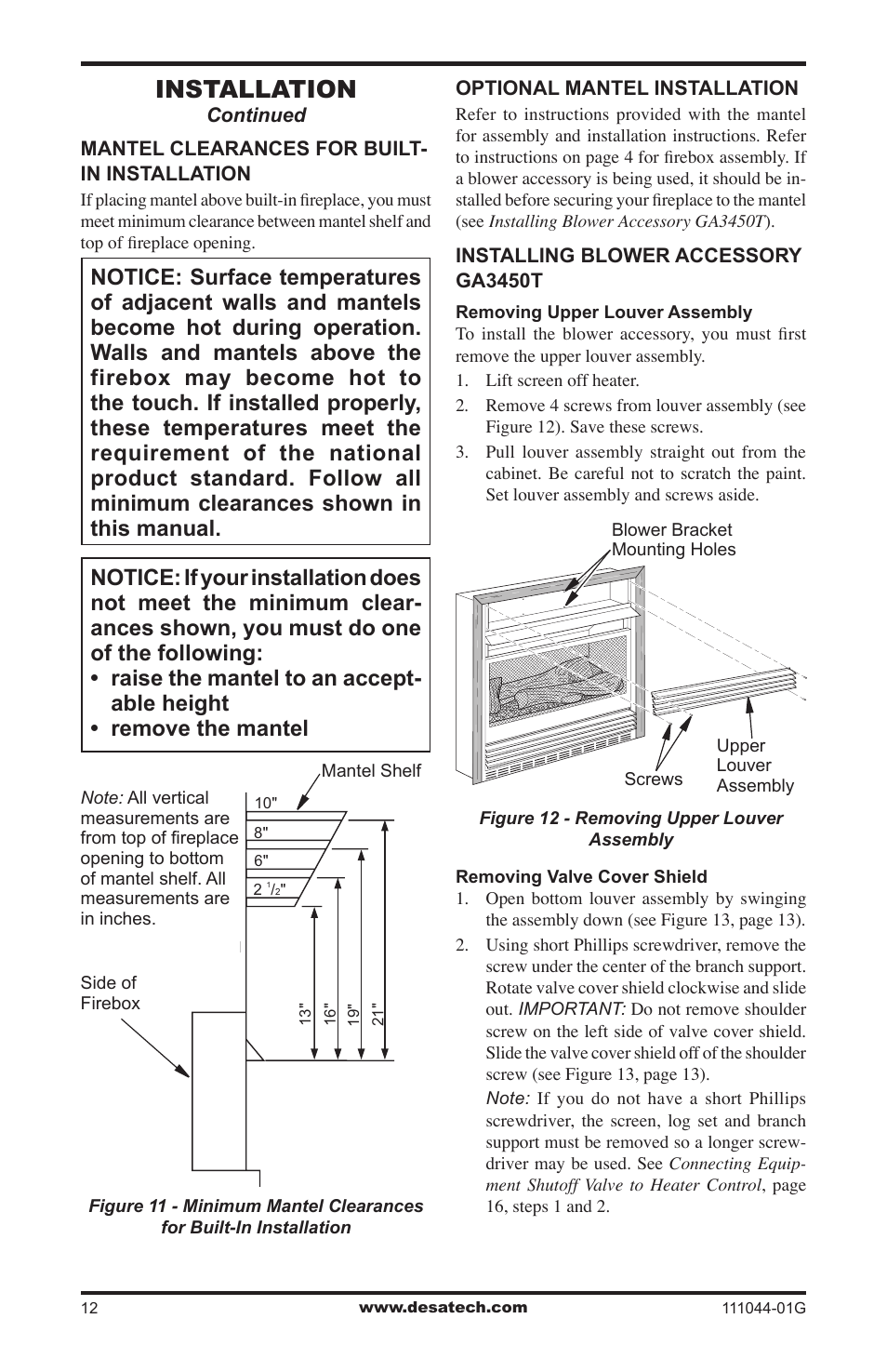 INSTALLATION
Continued

MANTEL CLEARANCES FOR BUILT-IN INSTALLATION

If placing mantel above built-in fireplace, you must meet minimum clearance between mantel shelf and top of fireplace opening.

NOTICE: Surface temperatures of adjacent walls and mantels become hot during operation. Walls and mantels above the firebox may become hot to the touch. If installed properly, these temperatures meet the requirement of the national product standard. Follow all minimum clearances shown in this manual.

NOTICE: If your installation does not meet the minimum clearances shown, you must do one of the following:
• raise the mantel to an acceptable height
• remove the mantel

Mantel Shelf

Note: All vertical measurements are from top of fireplace opening to bottom of mantel shelf. All measurements are in inches.

10"
8"
6"
2 $^1/_2$"

Side of Firebox

13"
16"
19"
21"

Figure 11 - Minimum Mantel Clearances for Built-In Installation

OPTIONAL MANTEL INSTALLATION

Refer to instructions provided with the mantel for assembly and installation instructions. Refer to instructions on page 4 for firebox assembly. If a blower accessory is being used, it should be installed before securing your fireplace to the mantel (see Installing Blower Accessory GA3450T).

INSTALLING BLOWER ACCESSORY GA3450T

Removing Upper Louver Assembly
To install the blower accessory, you must first remove the upper louver assembly.
1. Lift screen off heater.
2. Remove 4 screws from louver assembly (see Figure 12). Save these screws.
3. Pull louver assembly straight out from the cabinet. Be careful not to scratch the paint. Set louver assembly and screws aside.

Blower Bracket Mounting Holes

Screws

Upper Louver Assembly

Figure 12 - Removing Upper Louver Assembly

Removing Valve Cover Shield
1. Open bottom louver assembly by swinging the assembly down (see Figure 13, page 13).
2. Using short Phillips screwdriver, remove the screw under the center of the branch support. Rotate valve cover shield clockwise and slide out. IMPORTANT: Do not remove shoulder screw on the left side of valve cover shield. Slide the valve cover shield off of the shoulder screw (see Figure 13, page 13).
Note: If you do not have a short Phillips screwdriver, the screen, log set and branch support must be removed so a longer screwdriver may be used. See Connecting Equipment Shutoff Valve to Heater Control, page 16, steps 1 and 2.

12
www.desatech.com
111044-01G